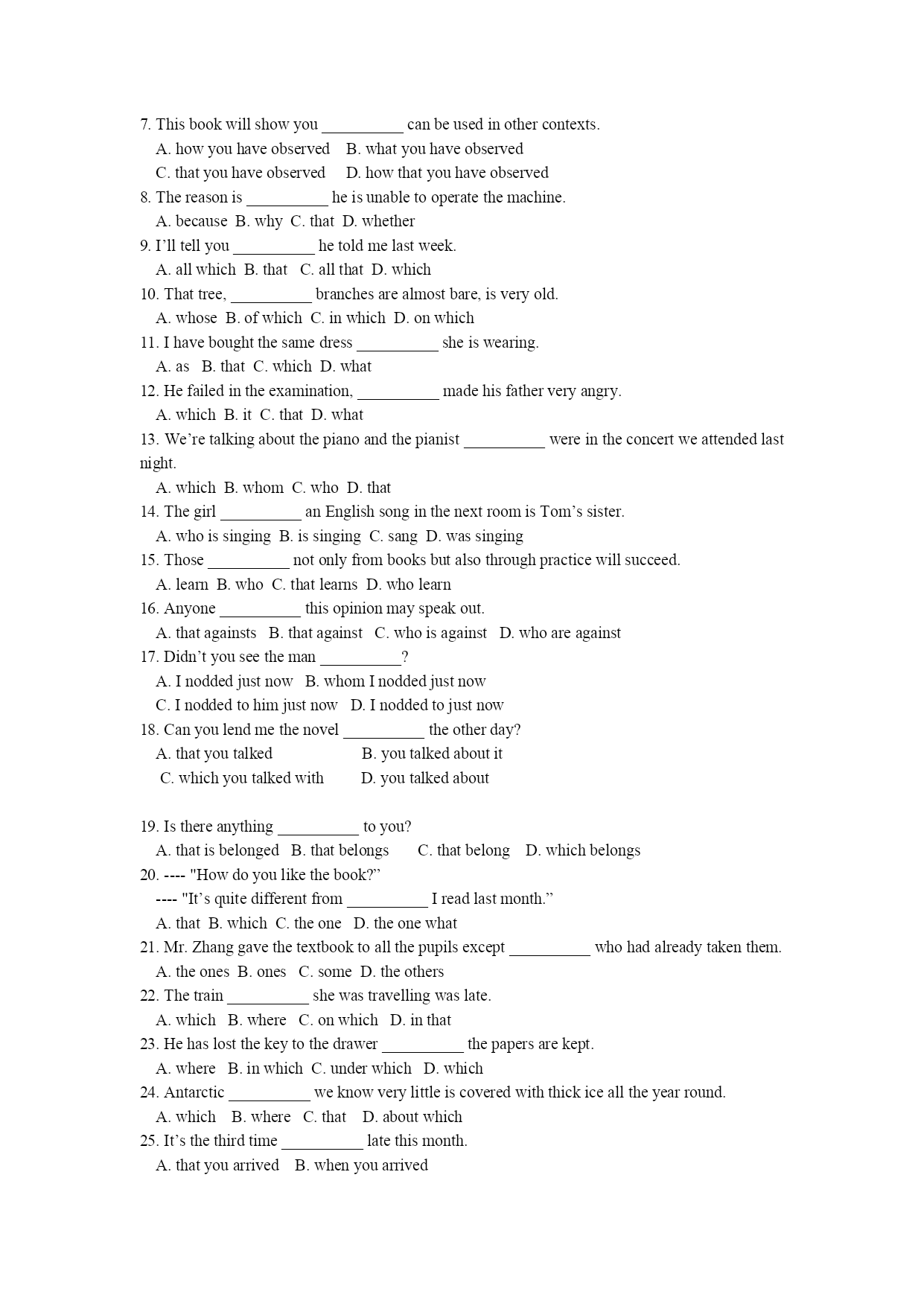 7. This book will show you __________ can be used in other contexts.
A. how you have observed B. what you have observed
C. that you have observed D. how that you have observed
8. The reason is __________ he is unable to operate the machine.
A. because B. why C. that D. whether
9. I'll tell you __________ he told me last week.
A. all which B. that C. all that D. which
10. That tree, __________ branches are almost bare, is very old.
A. whose B. of which C. in which D. on which
11. I have bought the same dress __________ she is wearing.
A. as B. that C. which D. what
12. He failed in the examination, __________ made his father very angry.
A. which B. it C. that D. what
13. We're talking about the piano and the pianist __________ were in the concert we attended last night.
A. which B. whom C. who D. that
14. The girl __________ an English song in the next room is Tom's sister.
A. who is singing B. is singing C. sang D. was singing
15. Those __________ not only from books but also through practice will succeed.
A. learn B. who C. that learns D. who learn
16. Anyone __________ this opinion may speak out.
A. that againsts B. that against C. who is against D. who are against
17. Didn't you see the man __________?
A. I nodded just now B. whom I nodded just now
C. I nodded to him just now D. I nodded to just now
18. Can you lend me the novel __________ the other day?
A. that you talked B. you talked about it
C. which you talked with D. you talked about

19. Is there anything __________ to you?
A. that is belonged B. that belongs C. that belong D. which belongs
20. ---- "How do you like the book?"
---- "It's quite different from __________ I read last month."
A. that B. which C. the one D. the one what
21. Mr. Zhang gave the textbook to all the pupils except __________ who had already taken them.
A. the ones B. ones C. some D. the others
22. The train __________ she was travelling was late.
A. which B. where C. on which D. in that
23. He has lost the key to the drawer __________ the papers are kept.
A. where B. in which C. under which D. which
24. Antarctic __________ we know very little is covered with thick ice all the year round.
A. which B. where C. that D. about which
25. It's the third time __________ late this month.
A. that you arrived B. when you arrived